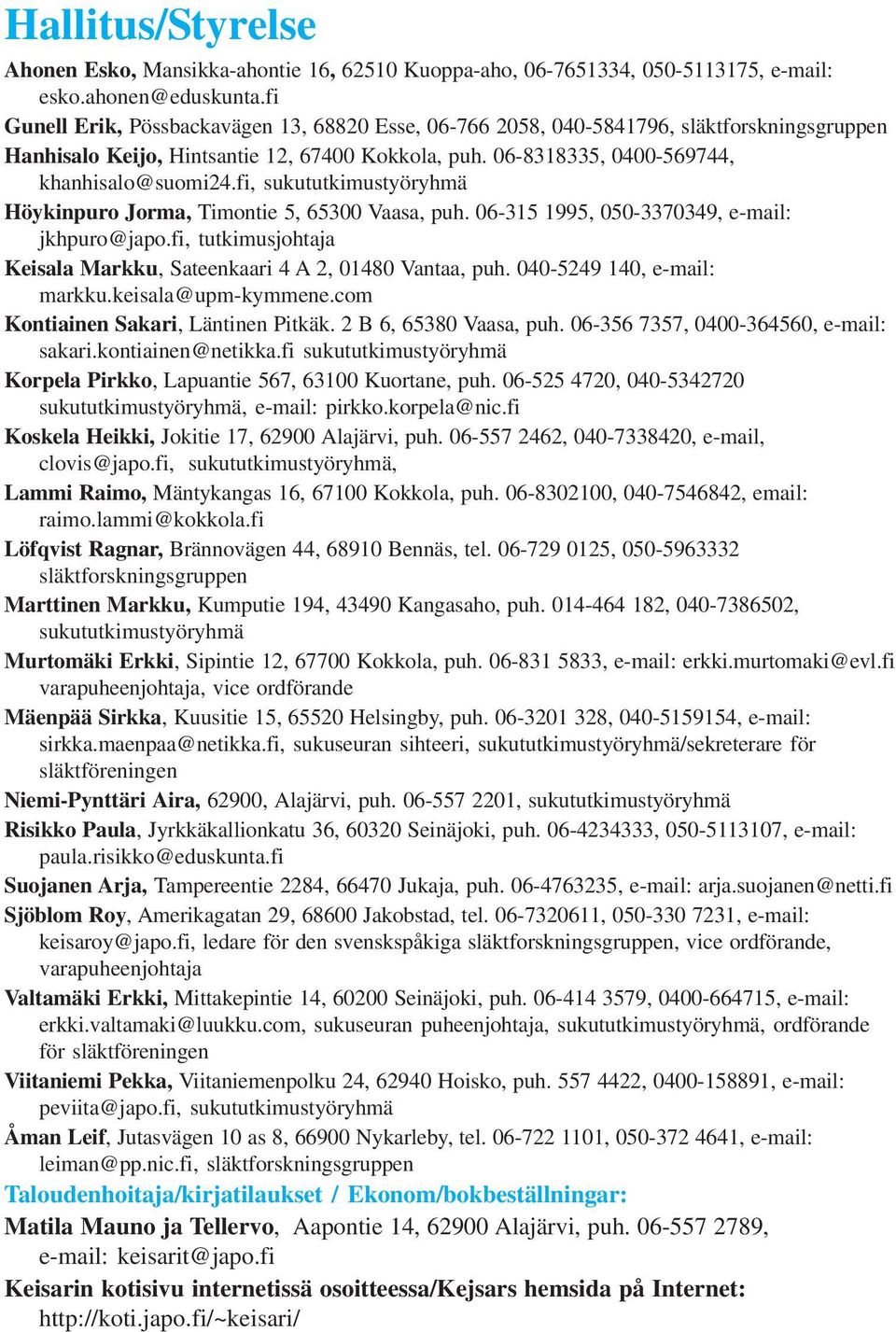 Hallitus/Styrelse

Ahonen Esko, Mansikka-ahontie 16, 62510 Kuoppa-aho, 06-7651334, 050-5113175, e-mail: esko.ahonen@eduskunta.fi

Gunell Erik, Pössbackavägen 13, 68820 Esse, 06-766 2058, 040-5841796, släktforskningsgruppen

Hanhisalo Keijo, Hintsantie 12, 67400 Kokkola, puh. 06-8318335, 0400-569744, khanhisalo@suomi24.fi, sukututkimustyöryhmä

Höykinpuro Jorma, Timontie 5, 65300 Vaasa, puh. 06-315 1995, 050-3370349, e-mail: jkhpuro@japo.fi, tutkimusjohtaja

Keisala Markku, Sateenkaari 4 A 2, 01480 Vantaa, puh. 040-5249 140, e-mail: markku.keisala@upm-kymmene.com

Kontiainen Sakari, Läntinen Pitkäk. 2 B 6, 65380 Vaasa, puh. 06-356 7357, 0400-364560, e-mail: sakari.kontiainen@netikka.fi sukututkimustyöryhmä

Korpela Pirkko, Lapuantie 567, 63100 Kuortane, puh. 06-525 4720, 040-5342720 sukututkimustyöryhmä, e-mail: pirkko.korpela@nic.fi

Koskela Heikki, Jokitie 17, 62900 Alajärvi, puh. 06-557 2462, 040-7338420, e-mail, clovis@japo.fi, sukututkimustyöryhmä,

Lammi Raimo, Mäntykangas 16, 67100 Kokkola, puh. 06-8302100, 040-7546842, email: raimo.lammi@kokkola.fi

Löfqvist Ragnar, Brännovägen 44, 68910 Bennäs, tel. 06-729 0125, 050-5963332 släktforskningsgruppen

Marttinen Markku, Kumputie 194, 43490 Kangasaho, puh. 014-464 182, 040-7386502, sukututkimustyöryhmä

Murtomäki Erkki, Sipintie 12, 67700 Kokkola, puh. 06-831 5833, e-mail: erkki.murtomaki@evl.fi varapuheenjohtaja, vice ordförande

Mäenpää Sirkka, Kuusitie 15, 65520 Helsingby, puh. 06-3201 328, 040-5159154, e-mail: sirkka.maenpaa@netikka.fi, sukuseuran sihteeri, sukututkimustyöryhmä/sekreterare för släktföreningen

Niemi-Pynttäri Aira, 62900, Alajärvi, puh. 06-557 2201, sukututkimustyöryhmä

Risikko Paula, Jyrkkäkallionkatu 36, 60320 Seinäjoki, puh. 06-4234333, 050-5113107, e-mail: paula.risikko@eduskunta.fi

Suojanen Arja, Tampereentie 2284, 66470 Jukaja, puh. 06-4763235, e-mail: arja.suojanen@netti.fi

Sjöblom Roy, Amerikagatan 29, 68600 Jakobstad, tel. 06-7320611, 050-330 7231, e-mail: keisaroy@japo.fi, ledare för den svenskspåkiga släktforskningsgruppen, vice ordförande, varapuheenjohtaja

Valtamäki Erkki, Mittakepintie 14, 60200 Seinäjoki, puh. 06-414 3579, 0400-664715, e-mail: erkki.valtamaki@luukku.com, sukuseuran puheenjohtaja, sukututkimustyöryhmä, ordförande för släktföreningen

Viitaniemi Pekka, Viitaniemenpolku 24, 62940 Hoisko, puh. 557 4422, 0400-158891, e-mail: peviita@japo.fi, sukututkimustyöryhmä

Åman Leif, Jutasvägen 10 as 8, 66900 Nykarleby, tel. 06-722 1101, 050-372 4641, e-mail: leiman@pp.nic.fi, släktforskningsgruppen

Taloudenhoitaja/kirjatilaukset / Ekonom/bokbeställningar:

Matila Mauno ja Tellervo, Aapontie 14, 62900 Alajärvi, puh. 06-557 2789, e-mail: keisarit@japo.fi

Keisarin kotisivu internetissä osoitteessa/Kejsars hemsida på Internet: http://koti.japo.fi/~keisari/